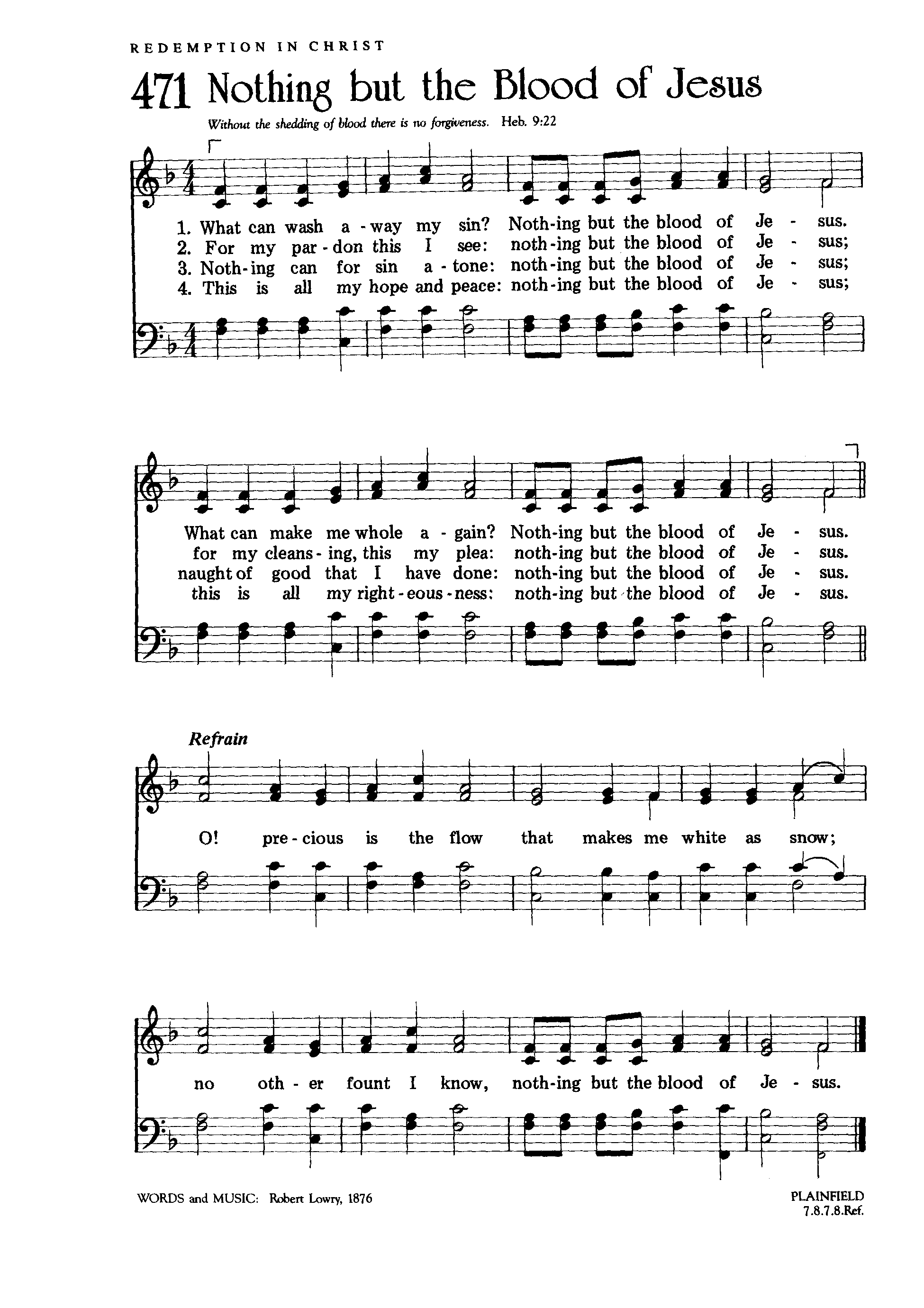 REDEMPTION IN CHRIST

471 Nothing but the Blood of Jesus

Without the shedding of blood there is no forgiveness. Heb. 9:22

1. What can wash a - way my sin? Noth-ing but the blood of Je - sus.
2. For my par - don this I see: noth-ing but the blood of Je - sus;
3. Noth-ing can for sin a - tone: noth-ing but the blood of Je - sus;
4. This is all my hope and peace: noth-ing but the blood of Je - sus;

What can make me whole a - gain? Noth-ing but the blood of Je - sus.
for my cleans - ing, this my plea: noth-ing but the blood of Je - sus.
naught of good that I have done: noth-ing but the blood of Je - sus.
this is all my right - eous - ness: noth-ing but the blood of Je - sus.

Refrain

O! pre - cious is the flow that makes me white as snow;

no oth - er fount I know, noth-ing but the blood of Je - sus.

WORDS and MUSIC: Robert Lowry, 1876

PLAINFIELD
7.8.7.8.Ref.